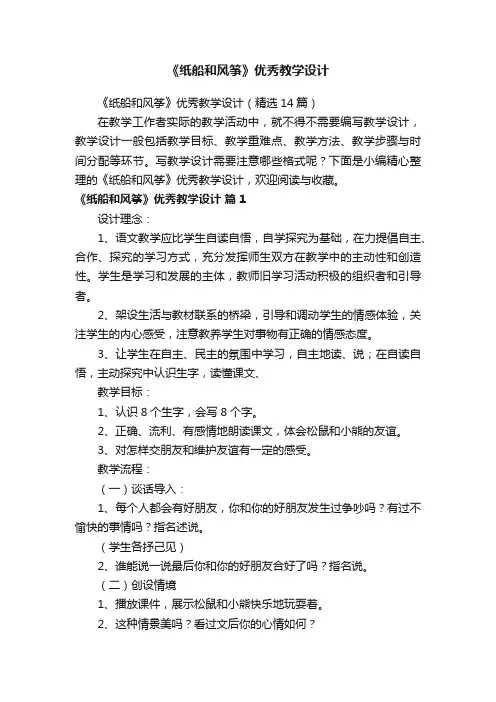 《纸船和风筝》优秀教学设计

《纸船和风筝》优秀教学设计（精选 14 篇）

在教学工作者实际的教学活动中，就不得不需要编写教学设计，教学设计一般包括教学目标、教学重难点、教学方法、教学步骤与时间分配等环节。写教学设计需要注意哪些格式呢？下面是小编精心整理的《纸船和风筝》优秀教学设计，欢迎阅读与收藏。

《纸船和风筝》优秀教学设计 篇 1

设计理念：

1、语文教学应比学生自读自悟，自学探究为基础，在力提倡自主、合作、探究的学习方式，充分发挥师生双方在教学中的主动性和创造性。学生是学习和发展的主体，教师旧学习活动积极的组织者和引导者。

2、架设生活与教材联系的桥梁，引导和调动学生的情感体验，关注学生的内心感受，注意教养学生对事物有正确的情感态度。

3、让学生在自主、民主的氛围中学习，自主地读、说；在自读自悟，主动探究中认识生字，读懂课文、

教学目标：

1、认识 8 个生字，会写 8 个字。

2、正确、流利、有感情地朗读课文，体会松鼠和小熊的友谊。

3、对怎样交朋友和维护友谊有一定的感受。

教学流程：

（一）谈话导入：

1、每个人都会有好朋友，你和你的好朋友发生过争吵吗？有过不愉快的事情吗？指名述说。

（学生各抒己见）

2、谁能说一说最后你和你的好朋友合好了吗？指名说。

（二）创设情境

1、播放课件，展示松鼠和小熊快乐地玩耍着。

2、这种情景美吗？看过文后你的心情如何？